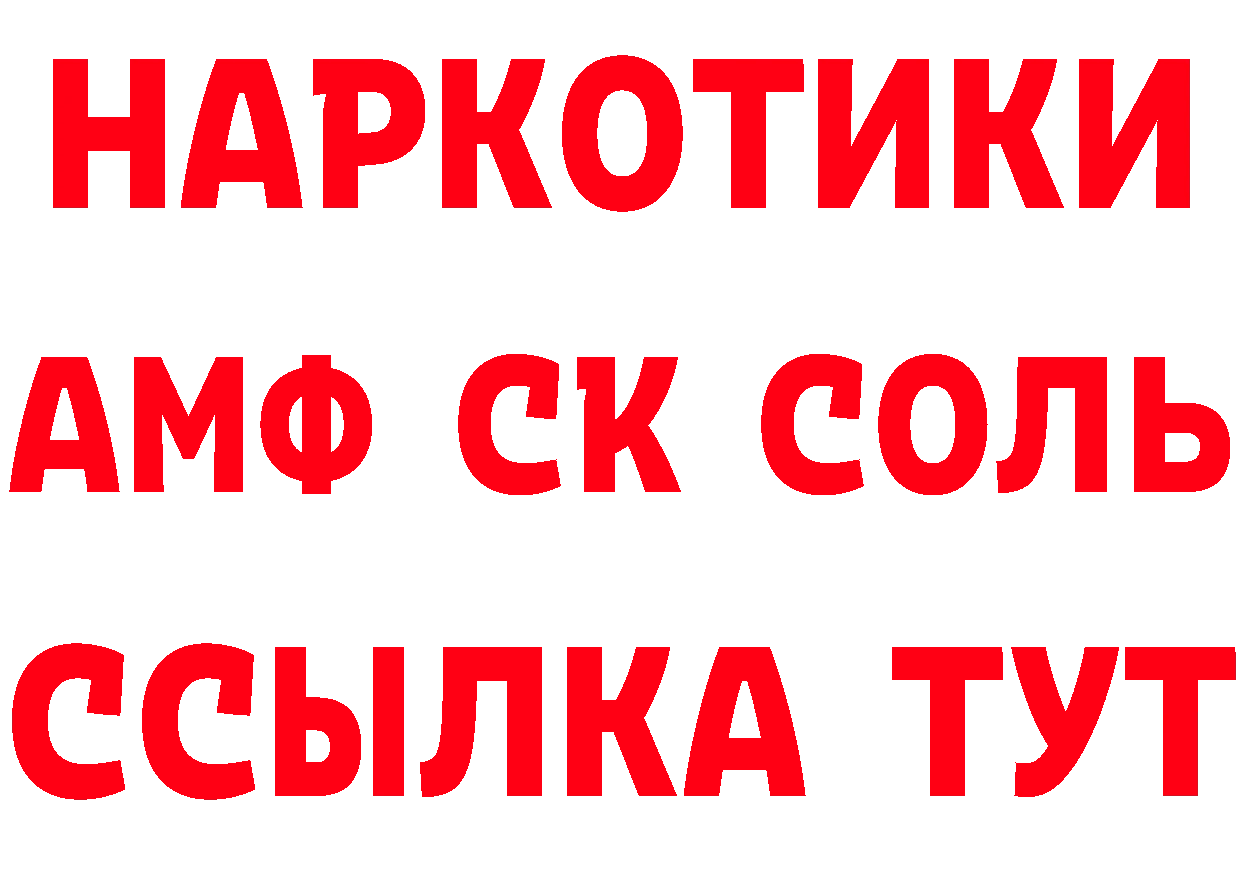 НАРКОТИКИ

АМФ СК СОЛЬ

ССЫЛКА ТУТ